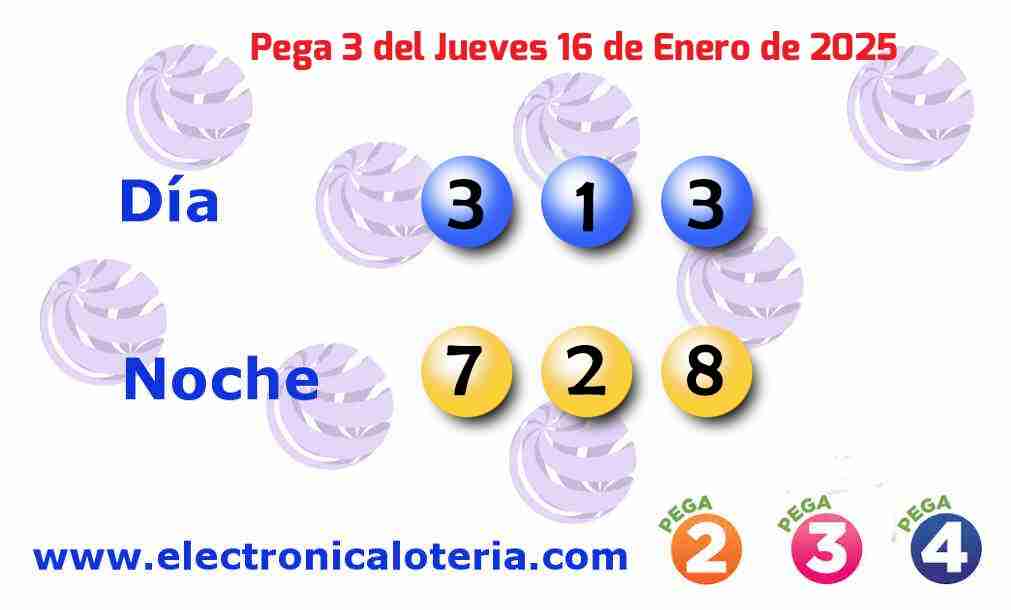 Pega 3 del Jueves 16 de Enero de 2025

Día 3 1 3

Noche 7 2 8

www.electronicaloteria.com

PEGA 2 PEGA 3 PEGA 4